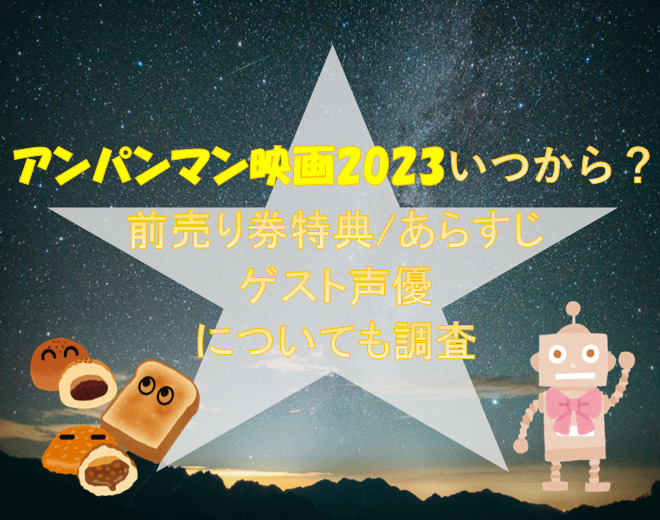 アンパンマン映画2023いつから？
前売り券特典/あらすじ
ゲスト声優
についても調査